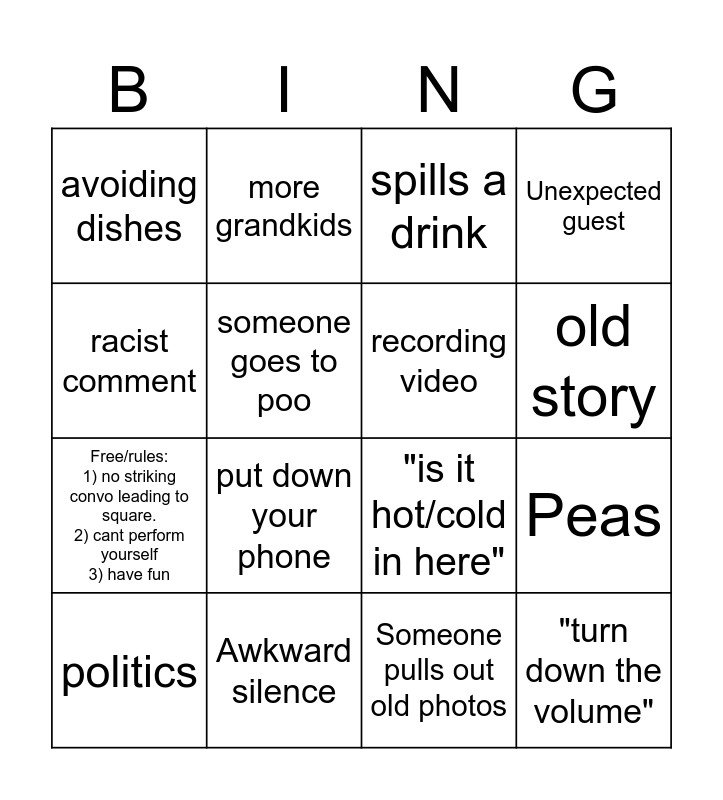 | B | I | N | G |
|---|---|---|---|
| avoiding dishes | more grandkids | spills a drink | Unexpected guest |
| racist comment | someone goes to poo | recording video | old story |
| Free/rules: 1) no striking convo leading to square. 2) cant perform yourself 3) have fun | put down your phone | "is it hot/cold in here" | Peas |
| politics | Awkward silence | Someone pulls out old photos | "turn down the volume" |